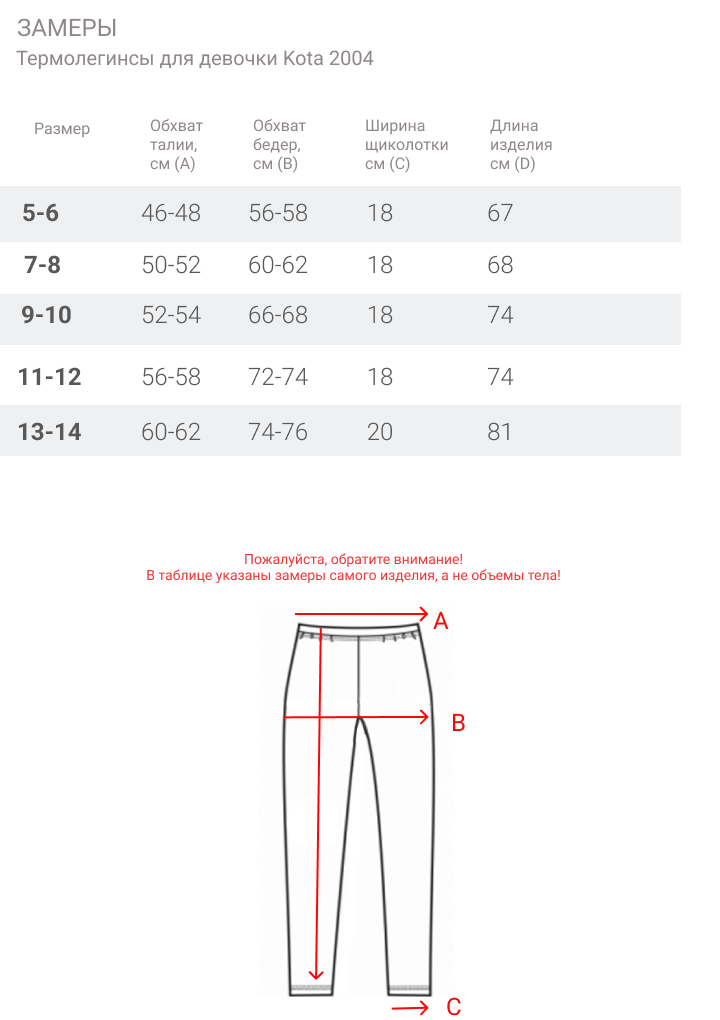 ЗАМЕРЫ
Термолегинсы для девочки Kota 2004

| Размер | Обхват талии, см (A) | Обхват бедер, см (B) | Ширина щиколотки см (C) | Длина изделия см (D) |
|---|---|---|---|---|
| 5-6 | 46-48 | 56-58 | 18 | 67 |
| 7-8 | 50-52 | 60-62 | 18 | 68 |
| 9-10 | 52-54 | 66-68 | 18 | 74 |
| 11-12 | 56-58 | 72-74 | 18 | 74 |
| 13-14 | 60-62 | 74-76 | 20 | 81 |

Пожалуйста, обратите внимание!
В таблице указаны замеры самого изделия, а не объемы тела!

A
B
C